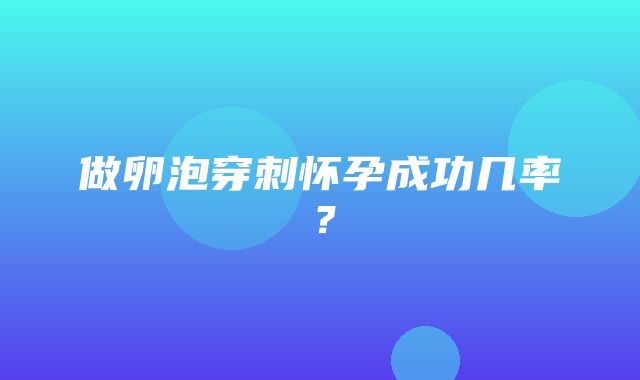 做卵泡穿刺怀孕成功几率？